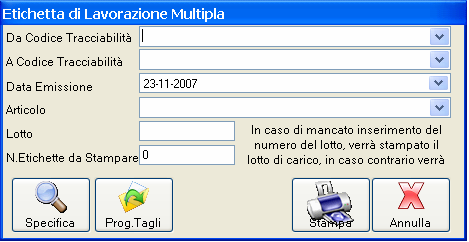 Etichetta di Lavorazione Multipla

Da Codice Tracciabilità

A Codice Tracciabilità

Data Emissione 23-11-2007

Articolo

Lotto

N.Etichette da Stampare 0

In caso di mancato inserimento del numero del lotto, verrà stampato il lotto di carico, in caso contrario verrà

Specifica

Prog.Tagli

Stampa

Annulla